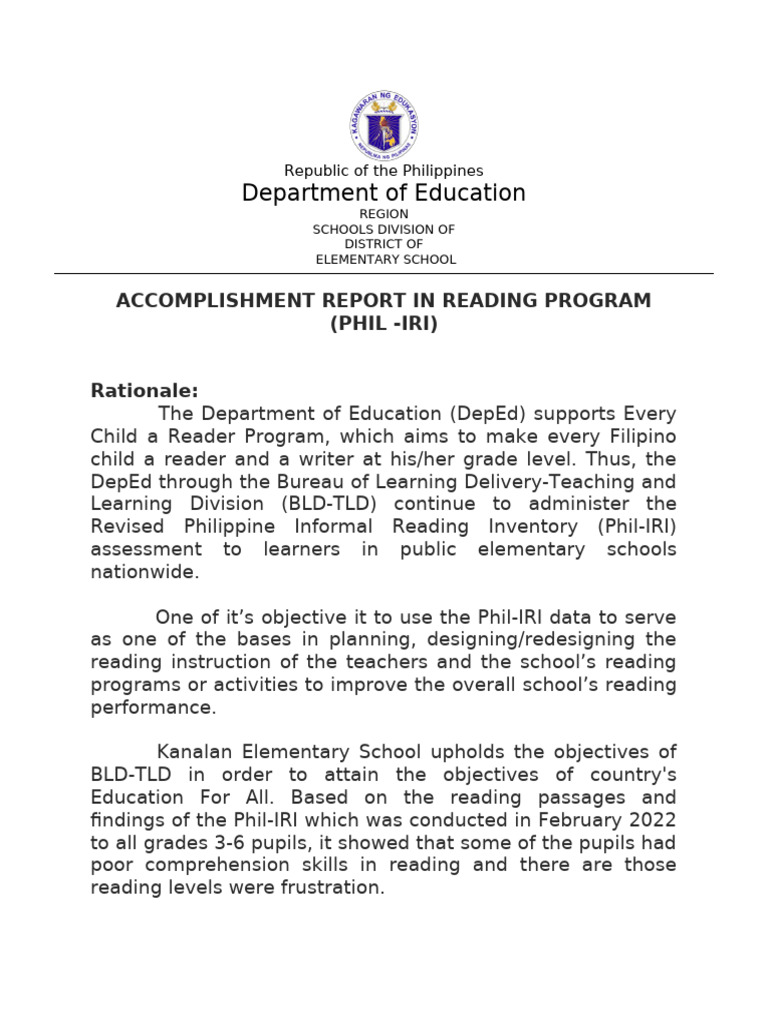 Republic of the Philippines
Department of Education
REGION
SCHOOLS DIVISION OF
DISTRICT OF
ELEMENTARY SCHOOL

ACCOMPLISHMENT REPORT IN READING PROGRAM
(PHIL -IRI)

Rationale:
The Department of Education (DepEd) supports Every Child a Reader Program, which aims to make every Filipino child a reader and a writer at his/her grade level. Thus, the DepEd through the Bureau of Learning Delivery-Teaching and Learning Division (BLD-TLD) continue to administer the Revised Philippine Informal Reading Inventory (Phil-IRI) assessment to learners in public elementary schools nationwide.

One of it's objective it to use the Phil-IRI data to serve as one of the bases in planning, designing/redesigning the reading instruction of the teachers and the school's reading programs or activities to improve the overall school's reading performance.

Kanalan Elementary School upholds the objectives of BLD-TLD in order to attain the objectives of country's Education For All. Based on the reading passages and findings of the Phil-IRI which was conducted in February 2022 to all grades 3-6 pupils, it showed that some of the pupils had poor comprehension skills in reading and there are those reading levels were frustration.